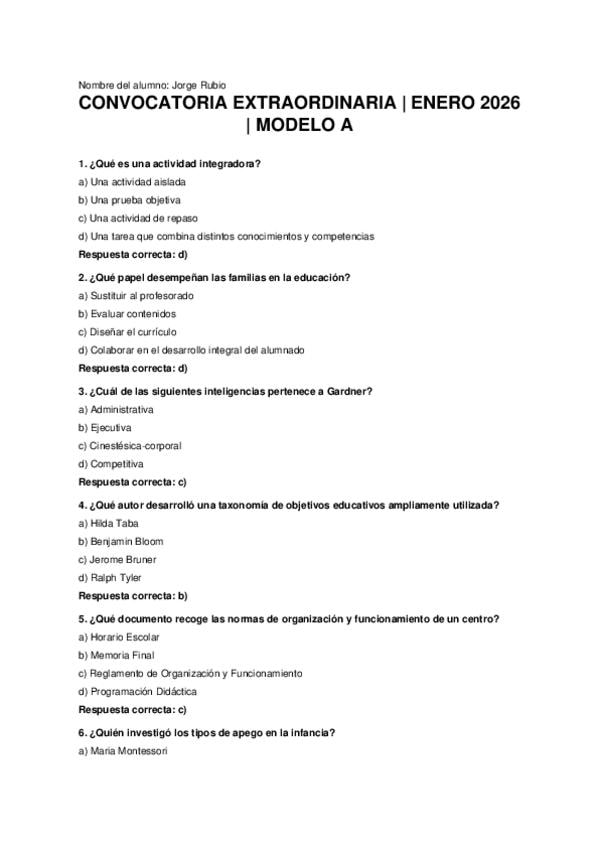 Nombre del alumno: Jorge Rubio

CONVOCATORIA EXTRAORDINARIA | ENERO 2026 | MODELO A

1. ¿Qué es una actividad integradora?

a) Una actividad aislada

b) Una prueba objetiva

c) Una actividad de repaso

d) Una tarea que combina distintos conocimientos y competencias

Respuesta correcta: d)

2. ¿Qué papel desempeñan las familias en la educación?

a) Sustituir al profesorado

b) Evaluar contenidos

c) Diseñar el currículo

d) Colaborar en el desarrollo integral del alumnado

Respuesta correcta: d)

3. ¿Cuál de las siguientes inteligencias pertenece a Gardner?

a) Administrativa

b) Ejecutiva

c) Cinestésica-corporal

d) Competitiva

Respuesta correcta: c)

4. ¿Qué autor desarrolló una taxonomía de objetivos educativos ampliamente utilizada?

a) Hilda Taba

b) Benjamin Bloom

c) Jerome Bruner

d) Ralph Tyler

Respuesta correcta: b)

5. ¿Qué documento recoge las normas de organización y funcionamiento de un centro?

a) Horario Escolar

b) Memoria Final

c) Reglamento de Organización y Funcionamiento

d) Programación Didáctica

Respuesta correcta: c)

6. ¿Quién investigó los tipos de apego en la infancia?

a) Maria Montessori